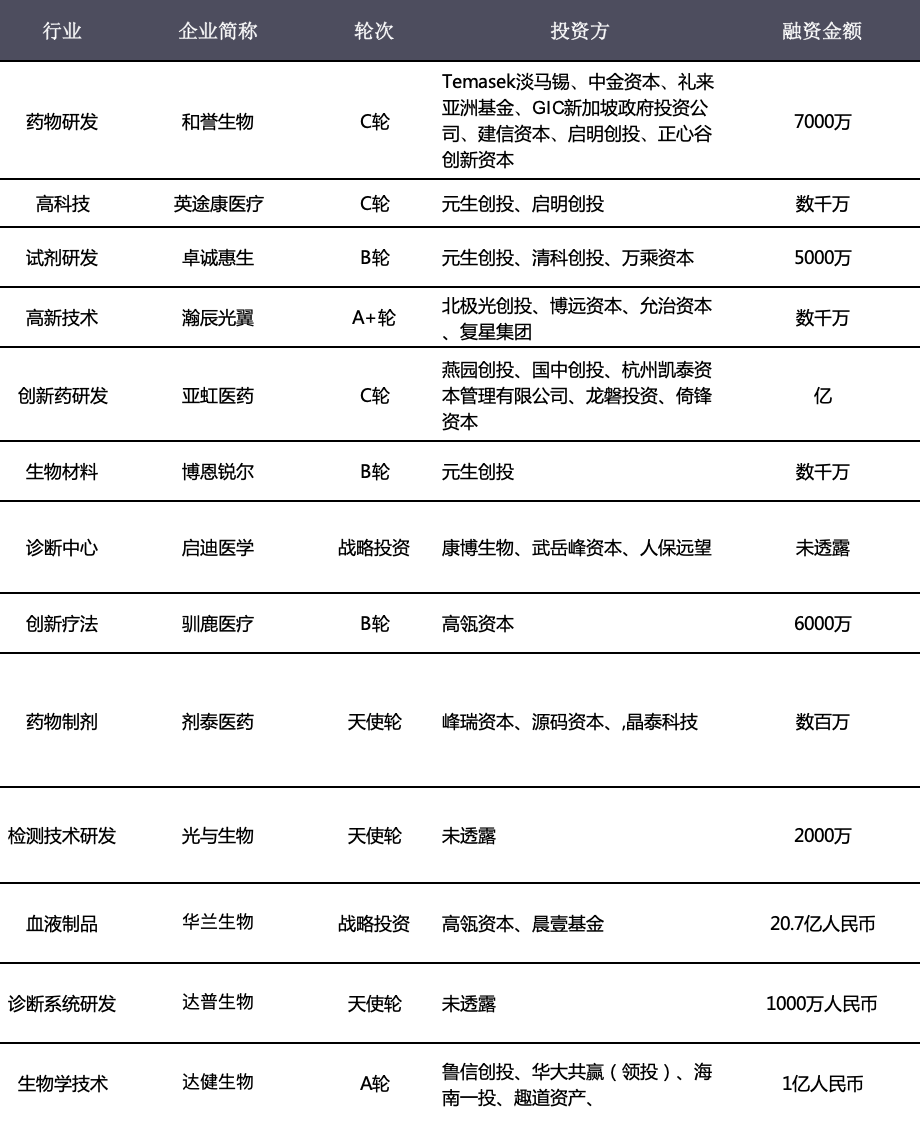 | 行业 | 企业简称 | 轮次 | 投资方 | 融资金额 |
|---|---|---|---|---|
| 药物研发 | 和誉生物 | C轮 | Temasek淡马锡、中金资本、礼来亚洲基金、GIC新加坡政府投资公司、建信资本、启明创投、正心谷创新资本 | 7000万 |
| 高科技 | 英途康医疗 | C轮 | 元生创投、启明创投 | 数千万 |
| 试剂研发 | 卓诚惠生 | B轮 | 元生创投、清科创投、万乘资本 | 5000万 |
| 高新技术 | 瀚辰光翼 | A+轮 | 北极光创投、博远资本、允治资本、复星集团 | 数千万 |
| 创新药研发 | 亚虹医药 | C轮 | 燕园创投、国中创投、杭州凯泰资本管理有限公司、龙磐投资、倚锋资本 | 亿 |
| 生物材料 | 博恩锐尔 | B轮 | 元生创投 | 数千万 |
| 诊断中心 | 启迪医学 | 战略投资 | 康博生物、武岳峰资本、人保远望 | 未透露 |
| 创新疗法 | 驯鹿医疗 | B轮 | 高瓴资本 | 6000万 |
| 药物制剂 | 剂泰医药 | 天使轮 | 峰瑞资本、源码资本、,晶泰科技 | 数百万 |
| 检测技术研发 | 光与生物 | 天使轮 | 未透露 | 2000万 |
| 血液制品 | 华兰生物 | 战略投资 | 高瓴资本、晨壹基金 | 20.7亿人民币 |
| 诊断系统研发 | 达普生物 | 天使轮 | 未透露 | 1000万人民币 |
| 生物学技术 | 达健生物 | A轮 | 鲁信创投、华大共赢（领投）、海南一投、趣道资产、 | 1亿人民币 |